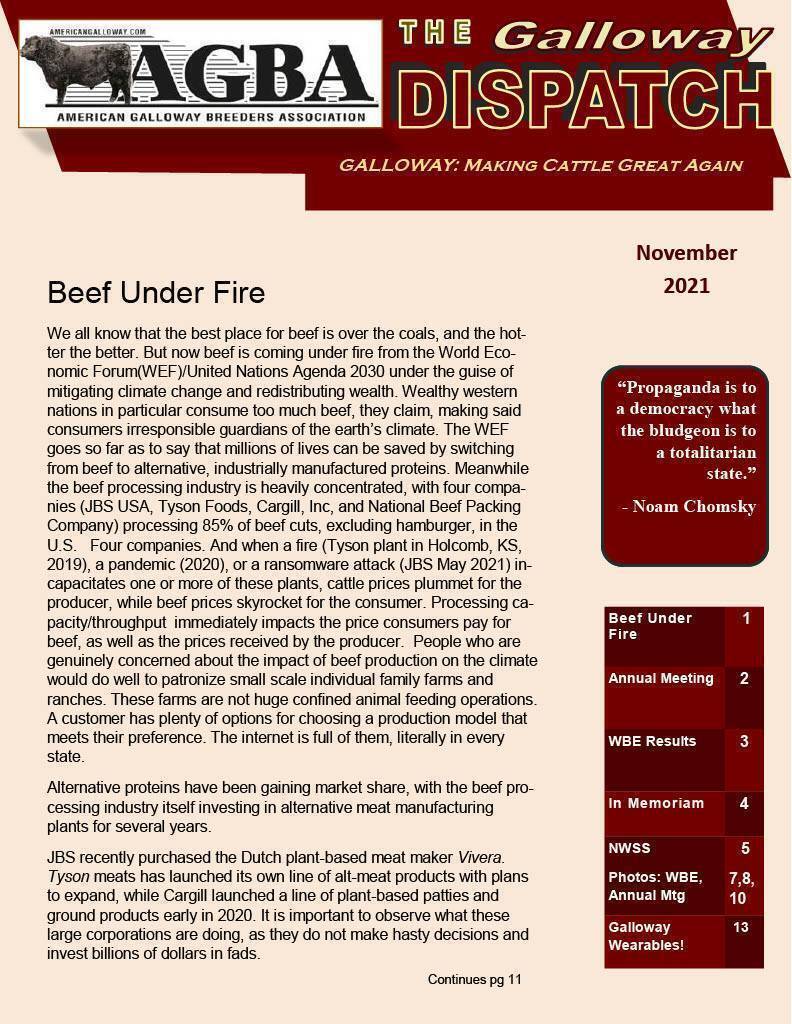 AMERICANGALLOWAY.COM

AGBA

AMERICAN GALLOWAY BREEDERS ASSOCIATION

THE Galloway DISPATCH

GALLOWAY: MAKING CATTLE GREAT AGAIN

November 2021

Beef Under Fire

We all know that the best place for beef is over the coals, and the hotter the better. But now beef is coming under fire from the World Economic Forum(WEF)/United Nations Agenda 2030 under the guise of mitigating climate change and redistributing wealth. Wealthy western nations in particular consume too much beef, they claim, making said consumers irresponsible guardians of the earth's climate. The WEF goes so far as to say that millions of lives can be saved by switching from beef to alternative, industrially manufactured proteins. Meanwhile the beef processing industry is heavily concentrated, with four companies (JBS USA, Tyson Foods, Cargill, Inc, and National Beef Packing Company) processing 85% of beef cuts, excluding hamburger, in the U.S. Four companies. And when a fire (Tyson plant in Holcomb, KS, 2019), a pandemic (2020), or a ransomware attack (JBS May 2021) incapacitates one or more of these plants, cattle prices plummet for the producer, while beef prices skyrocket for the consumer. Processing capacity/throughput immediately impacts the price consumers pay for beef, as well as the prices received by the producer. People who are genuinely concerned about the impact of beef production on the climate would do well to patronize small scale individual family farms and ranches. These farms are not huge confined animal feeding operations. A customer has plenty of options for choosing a production model that meets their preference. The internet is full of them, literally in every state.

Alternative proteins have been gaining market share, with the beef processing industry itself investing in alternative meat manufacturing plants for several years.

JBS recently purchased the Dutch plant-based meat maker Vivera. Tyson meats has launched its own line of alt-meat products with plans to expand, while Cargill launched a line of plant-based patties and ground products early in 2020. It is important to observe what these large corporations are doing, as they do not make hasty decisions and invest billions of dollars in fads.

Continues pg 11

"Propaganda is to a democracy what the bludgeon is to a totalitarian state."

- Noam Chomsky

| Beef Under Fire | 1 |
|---|---|
| Annual Meeting | 2 |
| WBE Results | 3 |
| In Memoriam | 4 |
| NWSS | 5 |
| Photos: WBE, Annual Mtg | 7,8, 10 |
| Galloway Wearables! | 13 |